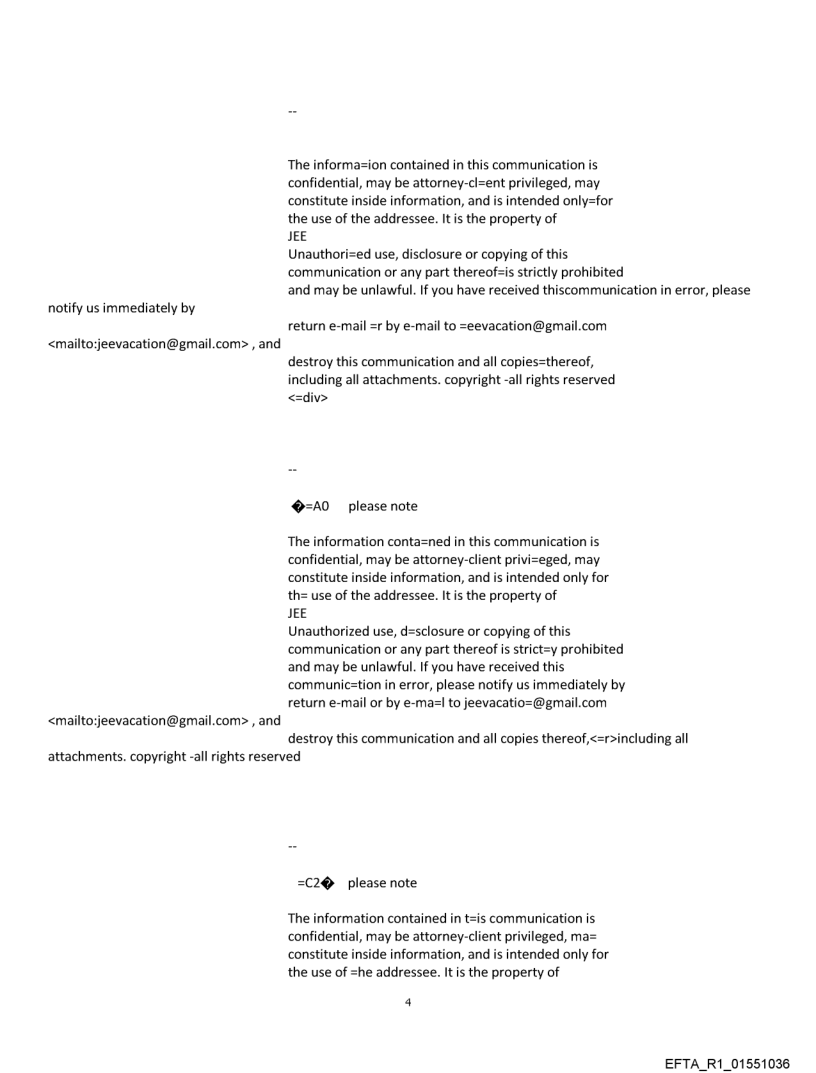 --

The informa=ion contained in this communication is confidential, may be attorney-cl=ent privileged, may constitute inside information, and is intended only=for the use of the addressee. It is the property of
JEE
Unauthori=ed use, disclosure or copying of this communication or any part thereof=is strictly prohibited and may be unlawful. If you have received thiscommunication in error, please notify us immediately by
return e-mail =r by e-mail to =eevacation@gmail.com <mailto:jeevacation@gmail.com> , and
destroy this communication and all copies=thereof, including all attachments. copyright -all rights reserved
<=div>

--

�=A0 please note

The information conta=ned in this communication is confidential, may be attorney-client privi=eged, may constitute inside information, and is intended only for th= use of the addressee. It is the property of
JEE
Unauthorized use, d=sclosure or copying of this communication or any part thereof is strict=y prohibited and may be unlawful. If you have received this communic=tion in error, please notify us immediately by return e-mail or by e-ma=l to jeevacatio=@gmail.com <mailto:jeevacation@gmail.com> , and
destroy this communication and all copies thereof,<=r>including all attachments. copyright -all rights reserved

--

=C2� please note

The information contained in t=is communication is confidential, may be attorney-client privileged, ma= constitute inside information, and is intended only for the use of =he addressee. It is the property of

4

EFTA_R1_01551036